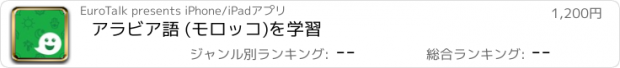 EuroTalk presents iPhone/iPadアプリ

1,200円

アラビア語 (モロッコ)を学習

ジャンル別ランキング: --

総合ランキング: --